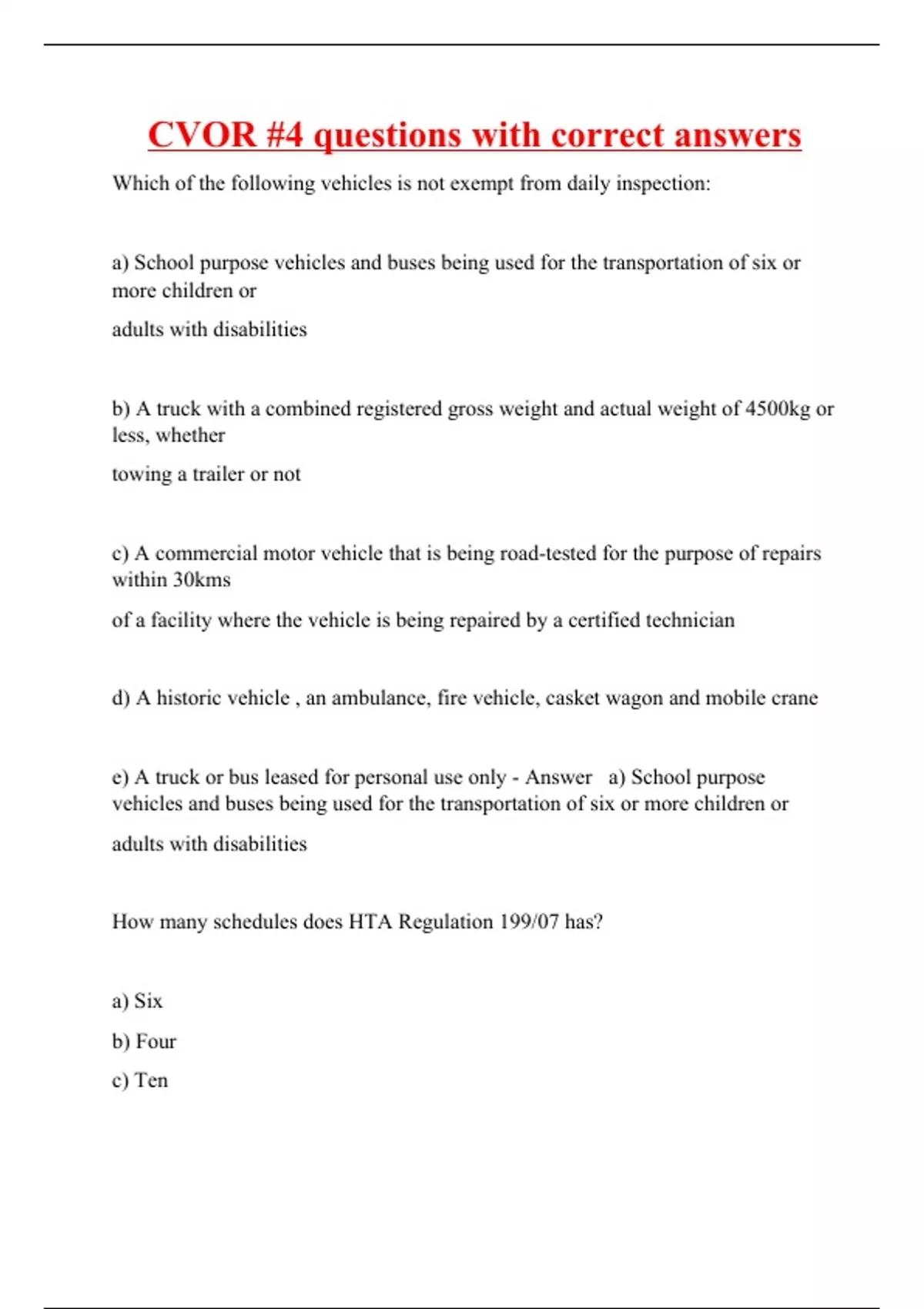 CVOR #4 questions with correct answers

Which of the following vehicles is not exempt from daily inspection:

a) School purpose vehicles and buses being used for the transportation of six or more children or

adults with disabilities

b) A truck with a combined registered gross weight and actual weight of 4500kg or less, whether

towing a trailer or not

c) A commercial motor vehicle that is being road-tested for the purpose of repairs within 30kms

of a facility where the vehicle is being repaired by a certified technician

d) A historic vehicle , an ambulance, fire vehicle, casket wagon and mobile crane

e) A truck or bus leased for personal use only - Answer a) School purpose vehicles and buses being used for the transportation of six or more children or

adults with disabilities

How many schedules does HTA Regulation 199/07 has?

a) Six

b) Four

c) Ten